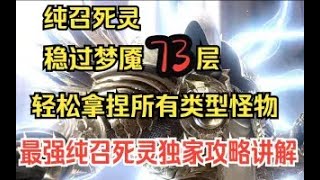 纯召死灵
稳过梦魇 73 层
轻松拿捏所有类型怪物
最强纯召死灵独家攻略讲解